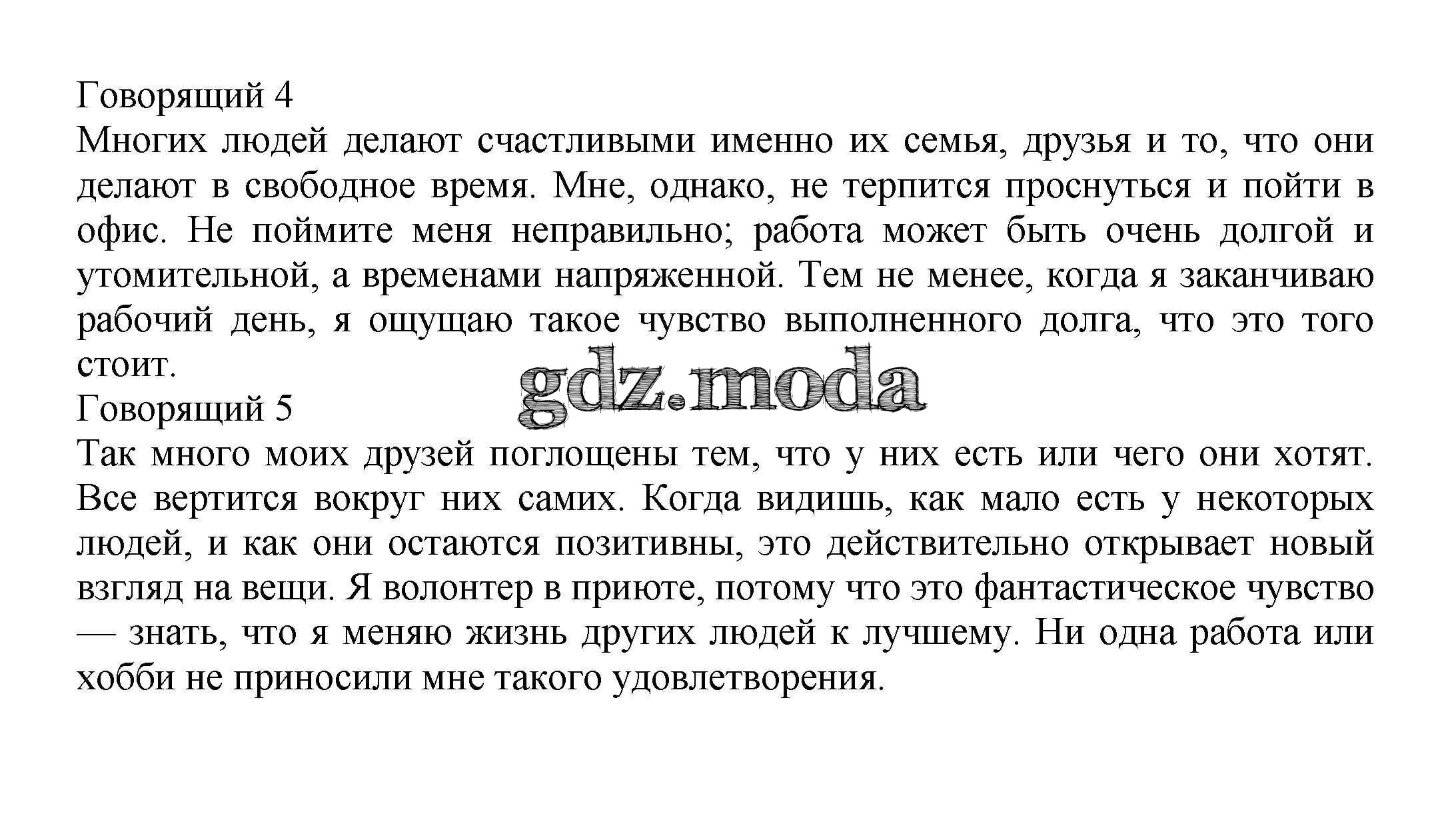 Говорящий 4

Многих людей делают счастливыми именно их семья, друзья и то, что они делают в свободное время. Мне, однако, не терпится проснуться и пойти в офис. Не поймите меня неправильно; работа может быть очень долгой и утомительной, а временами напряженной. Тем не менее, когда я заканчиваю рабочий день, я ощущаю такое чувство выполненного долга, что это того стоит.

Говорящий 5

Так много моих друзей поглощены тем, что у них есть или чего они хотят. Все вертится вокруг них самих. Когда видишь, как мало есть у некоторых людей, и как они остаются позитивны, это действительно открывает новый взгляд на вещи. Я волонтер в приюте, потому что это фантастическое чувство — знать, что я меняю жизнь других людей к лучшему. Ни одна работа или хобби не приносили мне такого удовлетворения.

gdz.moda